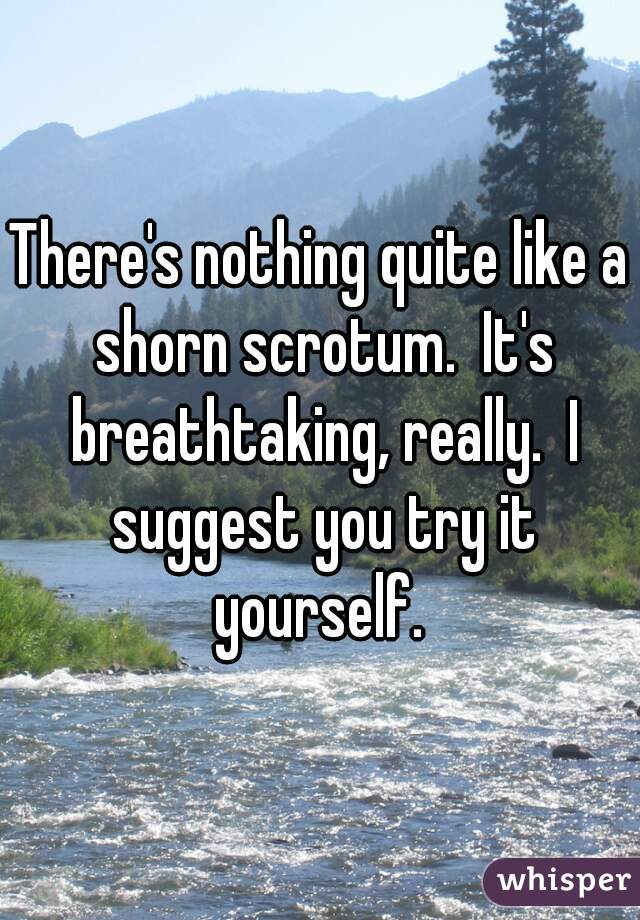 There's nothing quite like a shorn scrotum.  It's breathtaking, really.  I suggest you try it yourself.

whisper